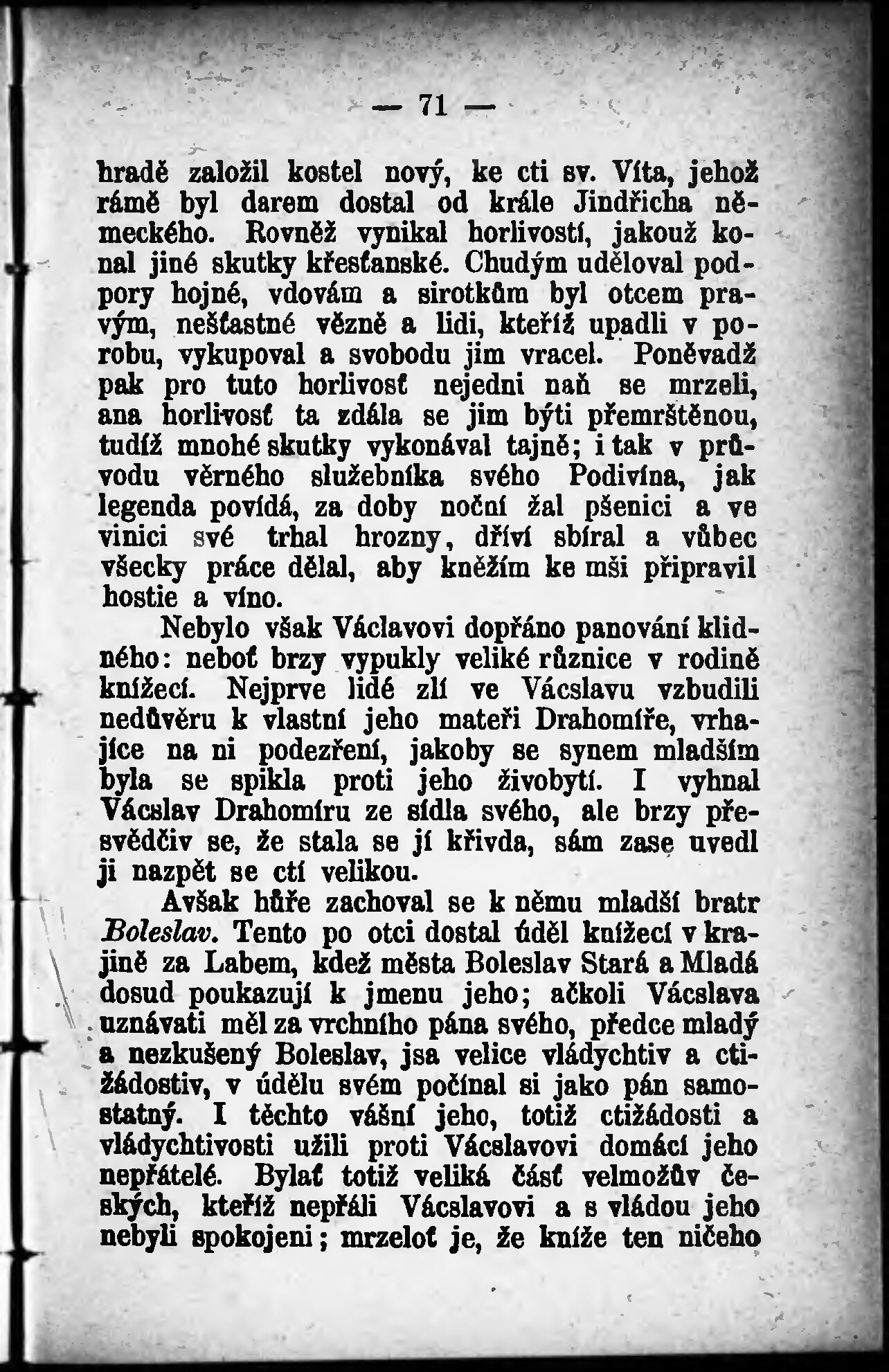 — 71 —

hradě založil kostel nový, ke cti sv. Víta, jehož rámě byl darem dostal od krále Jindřicha německého. Rovněž vynikal horlivostí, jakouž konal jiné skutky křesťanské. Chudým uděloval podpory hojné, vdovám a sirotkům byl otcem pravým, nešťastné vězně a lidi, kteříž upadli v porobu, vykupoval a svobodu jim vracel. Poněvadž pak pro tuto horlivosť nejedni naň se mrzeli, ana horlivosť ta zdála se jim býti přemrštěnou, tudíž mnohé skutky vykonával tajně; i tak v průvodu věrného služebníka svého Podivína, jak legenda povídá, za doby noční žal pšenici a ve vinici své trhal hrozny, dříví sbíral a vůbec všecky práce dělal, aby kněžím ke mši připravil hostie a víno.

Nebylo však Václavovi dopřáno panování klidného: neboť brzy vypukly veliké různice v rodině knížecí. Nejprve lidé zlí ve Vácslavu vzbudili nedůvěru k vlastní jeho mateři Drahomíře, vrhajíce na ni podezření, jakoby se synem mladším byla se spikla proti jeho živobytí. I vyhnal Vácslav Drahomíru ze sídla svého, ale brzy přesvědčiv se, že stala se jí křivda, sám zase uvedl ji nazpět se ctí velikou.

Avšak hůře zachoval se k němu mladší bratr Boleslav. Tento po otci dostal úděl knížecí v krajině za Labem, kdež města Boleslav Stará a Mladá dosud poukazují k jmenu jeho; ačkoli Vácslava uznávati měl za vrchního pána svého, předce mladý a nezkušený Boleslav, jsa velice vládychtiv a ctižádostiv, v údělu svém počínal si jako pán samostatný. I těchto vášní jeho, totiž ctižádosti a vládychtivosti užili proti Vácslavovi domácí jeho nepřátelé. Bylať totiž veliká část velmožův českých, kteříž nepřáli Vácslavovi a s vládou jeho nebyli spokojeni; mrzeloť je, že kníže ten ničeho